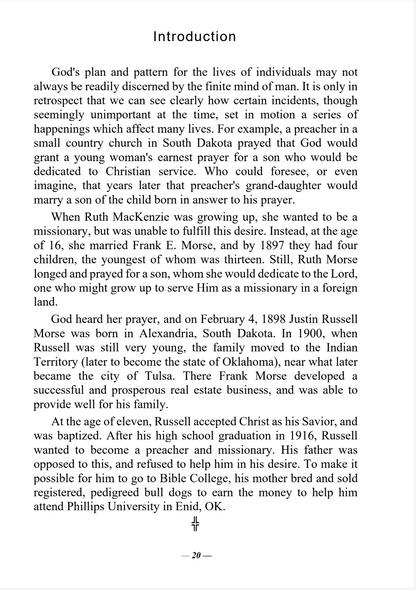 Introduction

God's plan and pattern for the lives of individuals may not always be readily discerned by the finite mind of man. It is only in retrospect that we can see clearly how certain incidents, though seemingly unimportant at the time, set in motion a series of happenings which affect many lives. For example, a preacher in a small country church in South Dakota prayed that God would grant a young woman's earnest prayer for a son who would be dedicated to Christian service. Who could foresee, or even imagine, that years later that preacher's grand-daughter would marry a son of the child born in answer to his prayer.

When Ruth MacKenzie was growing up, she wanted to be a missionary, but was unable to fulfill this desire. Instead, at the age of 16, she married Frank E. Morse, and by 1897 they had four children, the youngest of whom was thirteen. Still, Ruth Morse longed and prayed for a son, whom she would dedicate to the Lord, one who might grow up to serve Him as a missionary in a foreign land.

God heard her prayer, and on February 4, 1898 Justin Russell Morse was born in Alexandria, South Dakota. In 1900, when Russell was still very young, the family moved to the Indian Territory (later to become the state of Oklahoma), near what later became the city of Tulsa. There Frank Morse developed a successful and prosperous real estate business, and was able to provide well for his family.

At the age of eleven, Russell accepted Christ as his Savior, and was baptized. After his high school graduation in 1916, Russell wanted to become a preacher and missionary. His father was opposed to this, and refused to help him in his desire. To make it possible for him to go to Bible College, his mother bred and sold registered, pedigreed bull dogs to earn the money to help him attend Phillips University in Enid, OK.

— 20 —